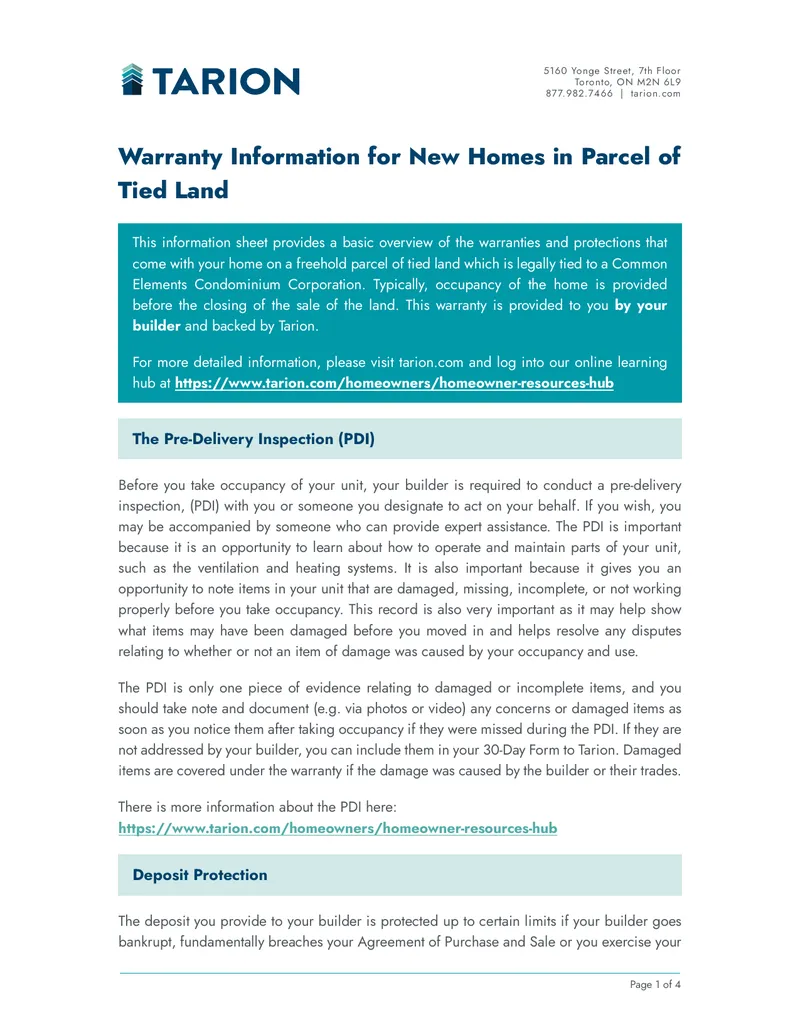 TARION

5160 Yonge Street, 7th Floor
Toronto, ON M2N 6L9
877.982.7466 | tarion.com

Warranty Information for New Homes in Parcel of Tied Land

This information sheet provides a basic overview of the warranties and protections that come with your home on a freehold parcel of tied land which is legally tied to a Common Elements Condominium Corporation. Typically, occupancy of the home is provided before the closing of the sale of the land. This warranty is provided to you by your builder and backed by Tarion.

For more detailed information, please visit tarion.com and log into our online learning hub at https://www.tarion.com/homeowners/homeowner-resources-hub

The Pre-Delivery Inspection (PDI)

Before you take occupancy of your unit, your builder is required to conduct a pre-delivery inspection, (PDI) with you or someone you designate to act on your behalf. If you wish, you may be accompanied by someone who can provide expert assistance. The PDI is important because it is an opportunity to learn about how to operate and maintain parts of your unit, such as the ventilation and heating systems. It is also important because it gives you an opportunity to note items in your unit that are damaged, missing, incomplete, or not working properly before you take occupancy. This record is also very important as it may help show what items may have been damaged before you moved in and helps resolve any disputes relating to whether or not an item of damage was caused by your occupancy and use.

The PDI is only one piece of evidence relating to damaged or incomplete items, and you should take note and document (e.g. via photos or video) any concerns or damaged items as soon as you notice them after taking occupancy if they were missed during the PDI. If they are not addressed by your builder, you can include them in your 30-Day Form to Tarion. Damaged items are covered under the warranty if the damage was caused by the builder or their trades.

There is more information about the PDI here:
https://www.tarion.com/homeowners/homeowner-resources-hub

Deposit Protection

The deposit you provide to your builder is protected up to certain limits if your builder goes bankrupt, fundamentally breaches your Agreement of Purchase and Sale or you exercise your

Page 1 of 4